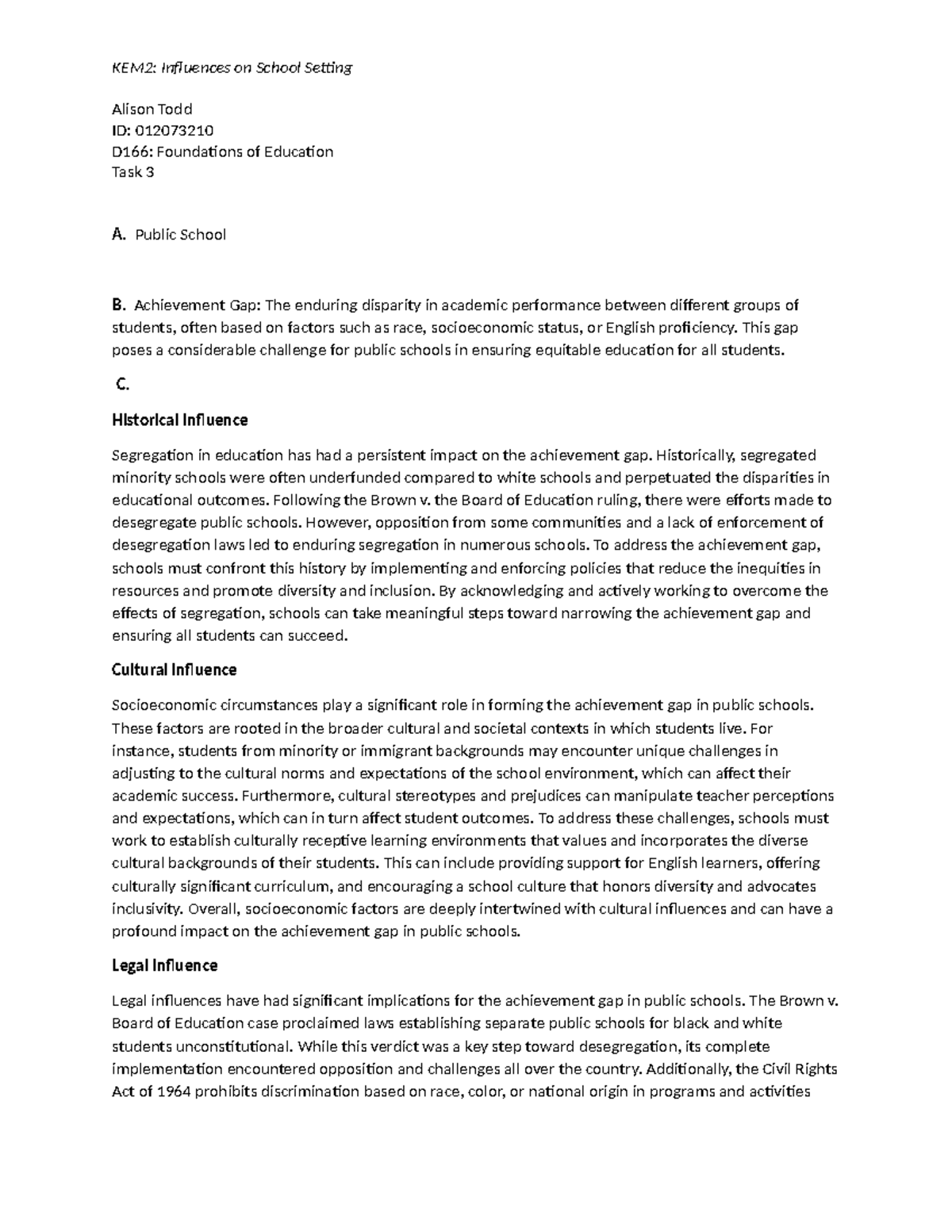 KEM2: Influences on School Setting

Alison Todd
ID: 012073210
D166: Foundations of Education
Task 3

A. Public School

B. Achievement Gap: The enduring disparity in academic performance between different groups of students, often based on factors such as race, socioeconomic status, or English proficiency. This gap poses a considerable challenge for public schools in ensuring equitable education for all students.

C.

Historical Influence

Segregation in education has had a persistent impact on the achievement gap. Historically, segregated minority schools were often underfunded compared to white schools and perpetuated the disparities in educational outcomes. Following the Brown v. the Board of Education ruling, there were efforts made to desegregate public schools. However, opposition from some communities and a lack of enforcement of desegregation laws led to enduring segregation in numerous schools. To address the achievement gap, schools must confront this history by implementing and enforcing policies that reduce the inequities in resources and promote diversity and inclusion. By acknowledging and actively working to overcome the effects of segregation, schools can take meaningful steps toward narrowing the achievement gap and ensuring all students can succeed.

Cultural Influence

Socioeconomic circumstances play a significant role in forming the achievement gap in public schools. These factors are rooted in the broader cultural and societal contexts in which students live. For instance, students from minority or immigrant backgrounds may encounter unique challenges in adjusting to the cultural norms and expectations of the school environment, which can affect their academic success. Furthermore, cultural stereotypes and prejudices can manipulate teacher perceptions and expectations, which can in turn affect student outcomes. To address these challenges, schools must work to establish culturally receptive learning environments that values and incorporates the diverse cultural backgrounds of their students. This can include providing support for English learners, offering culturally significant curriculum, and encouraging a school culture that honors diversity and advocates inclusivity. Overall, socioeconomic factors are deeply intertwined with cultural influences and can have a profound impact on the achievement gap in public schools.

Legal Influence

Legal influences have had significant implications for the achievement gap in public schools. The Brown v. Board of Education case proclaimed laws establishing separate public schools for black and white students unconstitutional. While this verdict was a key step toward desegregation, its complete implementation encountered opposition and challenges all over the country. Additionally, the Civil Rights Act of 1964 prohibits discrimination based on race, color, or national origin in programs and activities